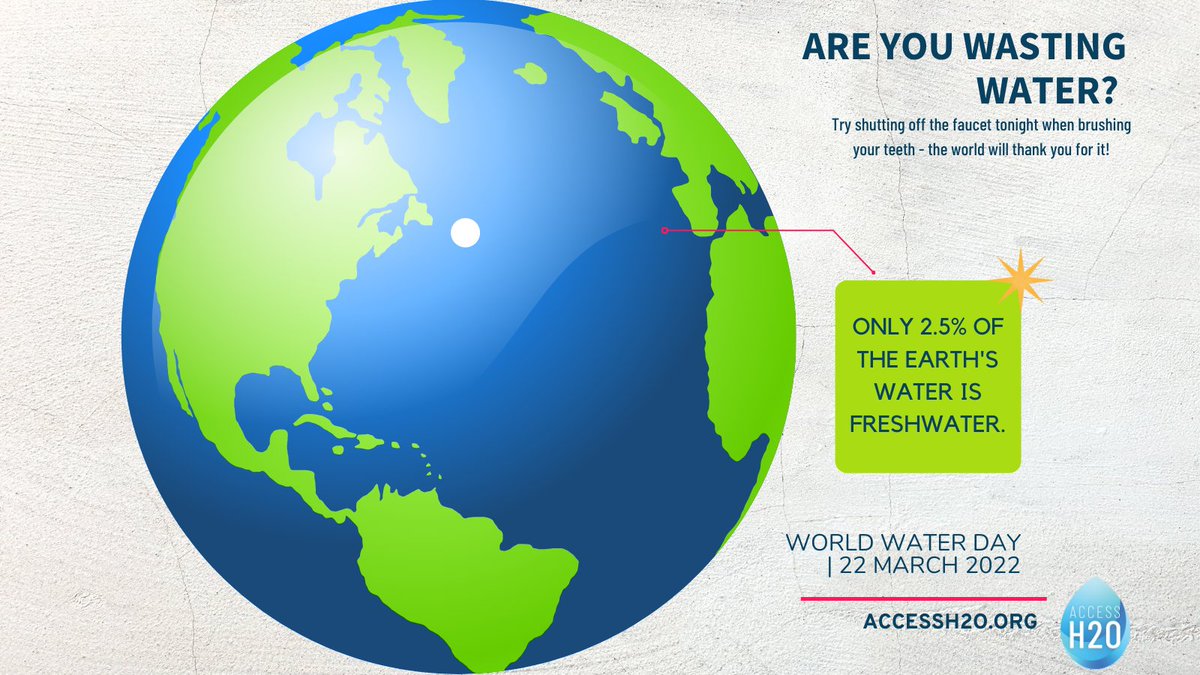 ARE YOU WASTING WATER?

Try shutting off the faucet tonight when brushing your teeth - the world will thank you for it!

ONLY 2.5% OF THE EARTH'S WATER IS FRESHWATER.

WORLD WATER DAY | 22 MARCH 2022

ACCESSH2O.ORG

ACCESS H2O